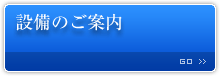 設備のご案内

GO >>